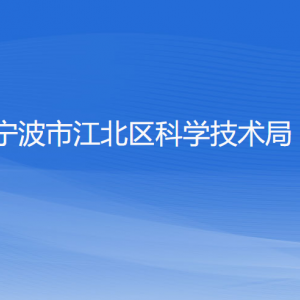 宁波市江北区科学技术局